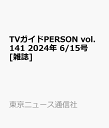 TVガイドPERSON vol. 141 2024年 6/15号 [雑誌]

東京ニュース通信社